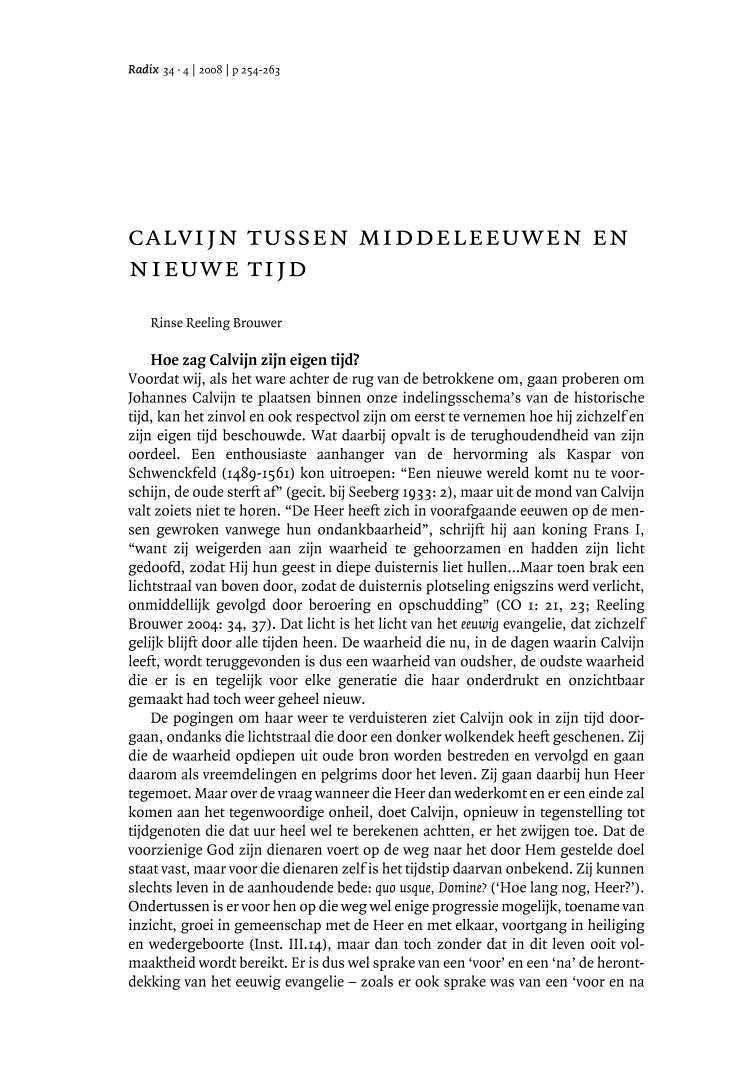 Radix 34 · 4 | 2008 | p 254-263

CALVIJN TUSSEN MIDDELEEUWEN EN NIEUWE TIJD

Rinse Reeling Brouwer

Hoe zag Calvijn zijn eigen tijd?

Voordat wij, als het ware achter de rug van de betrokkene om, gaan proberen om Johannes Calvijn te plaatsen binnen onze indelingsschema's van de historische tijd, kan het zinvol en ook respectvol zijn om eerst te vernemen hoe hij zichzelf en zijn eigen tijd beschouwde. Wat daarbij opvalt is de terughoudendheid van zijn oordeel. Een enthousiaste aanhanger van de hervorming als Kaspar von Schwenckfeld (1489-1561) kon uitroepen: "Een nieuwe wereld komt nu te voorschijn, de oude sterft af" (gecit. bij Seeberg 1933: 2), maar uit de mond van Calvijn valt zoiets niet te horen. "De Heer heeft zich in voorafgaande eeuwen op de mensen gewroken vanwege hun ondankbaarheid", schrijft hij aan koning Frans I, "want zij weigerden aan zijn waarheid te gehoorzamen en hadden zijn licht gedoofd, zodat Hij hun geest in diepe duisternis liet hullen...Maar toen brak een lichtstraal van boven door, zodat de duisternis plotseling enigszins werd verlicht, onmiddellijk gevolgd door beroering en opschudding" (CO 1: 21, 23; Reeling Brouwer 2004: 34, 37). Dat licht is het licht van het eeuwig evangelie, dat zichzelf gelijk blijft door alle tijden heen. De waarheid die nu, in de dagen waarin Calvijn leeft, wordt teruggevonden is dus een waarheid van oudsher, de oudste waarheid die er is en tegelijk voor elke generatie die haar onderdrukt en onzichtbaar gemaakt had toch weer geheel nieuw.

De pogingen om haar weer te verduisteren ziet Calvijn ook in zijn tijd doorgaan, ondanks die lichtstraal die door een donker wolkendek heeft geschenen. Zij die de waarheid opdiepen uit oude bron worden bestreden en vervolgd en gaan daarom als vreemdelingen en pelgrims door het leven. Zij gaan daarbij hun Heer tegemoet. Maar over de vraag wanneer die Heer dan wederkomt en er een einde zal komen aan het tegenwoordige onheil, doet Calvijn, opnieuw in tegenstelling tot tijdgenoten die dat uur heel wel te berekenen achtten, er het zwijgen toe. Dat de voorzienige God zijn dienaren voert op de weg naar het door Hem gestelde doel staat vast, maar voor die dienaren zelf is het tijdstip daarvan onbekend. Zij kunnen slechts leven in de aanhoudende bede: quo usque, Domine? ('Hoe lang nog, Heer?'). Ondertussen is er voor hen op die weg wel enige progressie mogelijk, toename van inzicht, groei in gemeenschap met de Heer en met elkaar, voortgang in heiliging en wedergeboorte (Inst. III.14), maar dan toch zonder dat in dit leven ooit volmaaktheid wordt bereikt. Er is dus wel sprake van een 'voor' en een 'na' de herontdekking van het eeuwig evangelie – zoals er ook sprake was van een 'voor en na